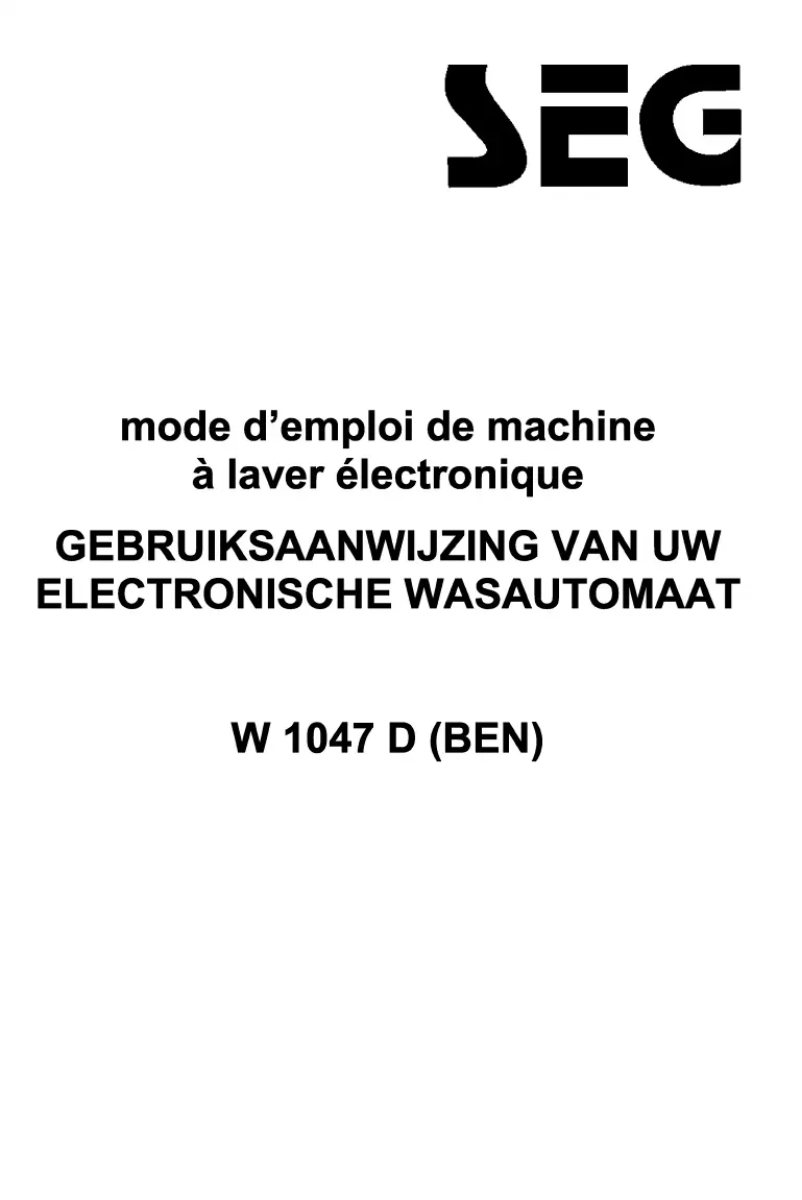 SEG

mode d’emploi de machine à laver électronique

GEBRUIKSAANWIJZING VAN UW ELECTRONISCHE WASAUTOMAAT

W 1047 D (BEN)